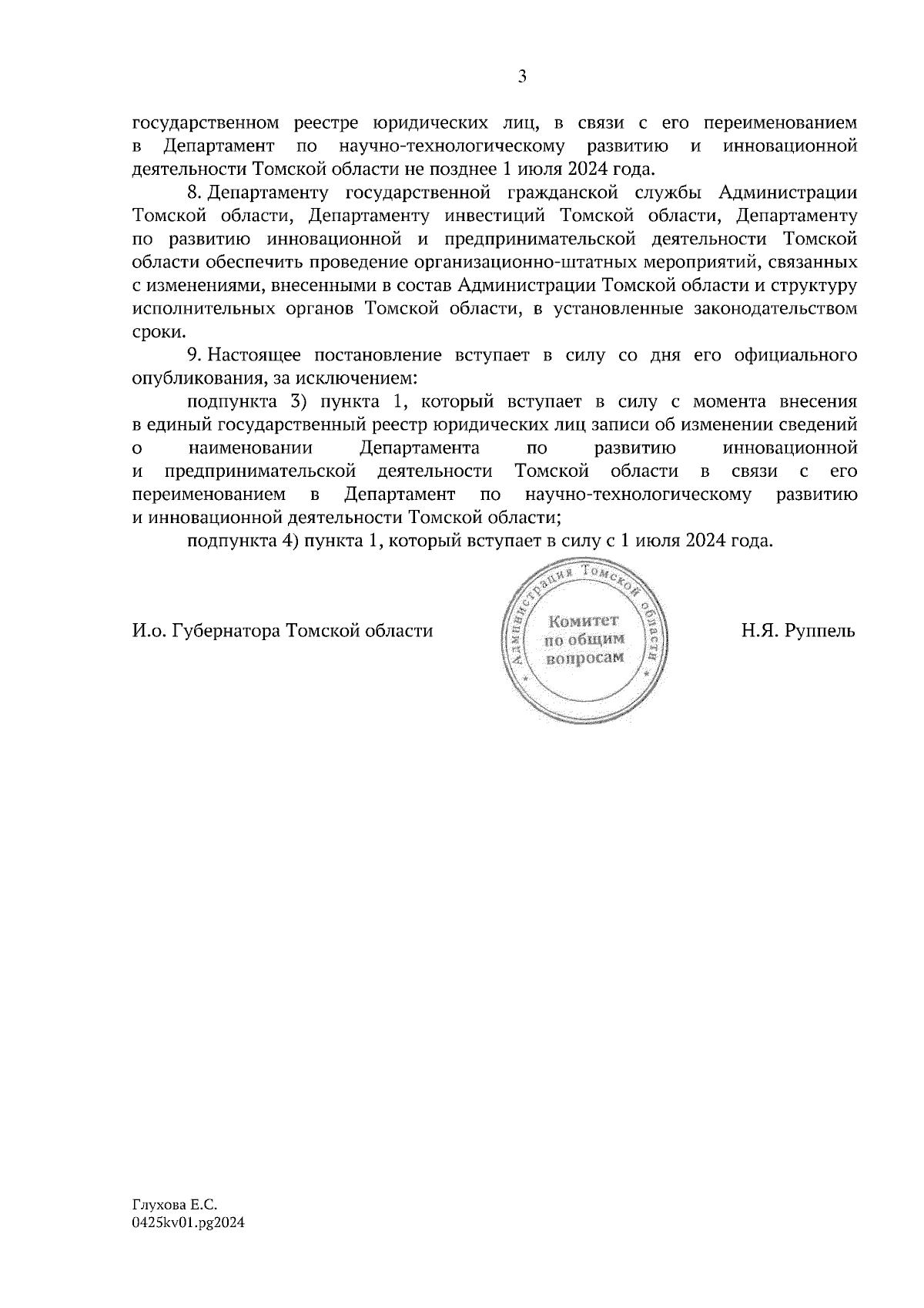 3

государственном реестре юридических лиц, в связи с его переименованием в Департамент по научно-технологическому развитию и инновационной деятельности Томской области не позднее 1 июля 2024 года.

8. Департаменту государственной гражданской службы Администрации Томской области, Департаменту инвестиций Томской области, Департаменту по развитию инновационной и предпринимательской деятельности Томской области обеспечить проведение организационно-штатных мероприятий, связанных с изменениями, внесенными в состав Администрации Томской области и структуру исполнительных органов Томской области, в установленные законодательством сроки.

9. Настоящее постановление вступает в силу со дня его официального опубликования, за исключением:

подпункта 3) пункта 1, который вступает в силу с момента внесения в единый государственный реестр юридических лиц записи об изменении сведений о наименовании Департамента по развитию инновационной и предпринимательской деятельности Томской области в связи с его переименованием в Департамент по научно-технологическому развитию и инновационной деятельности Томской области;

подпункта 4) пункта 1, который вступает в силу с 1 июля 2024 года.

И.о. Губернатора Томской области

Администрация Томской области
Комитет по общим вопросам

Н.Я. Руппель

Глухова Е.С.
0425kv01.pg2024